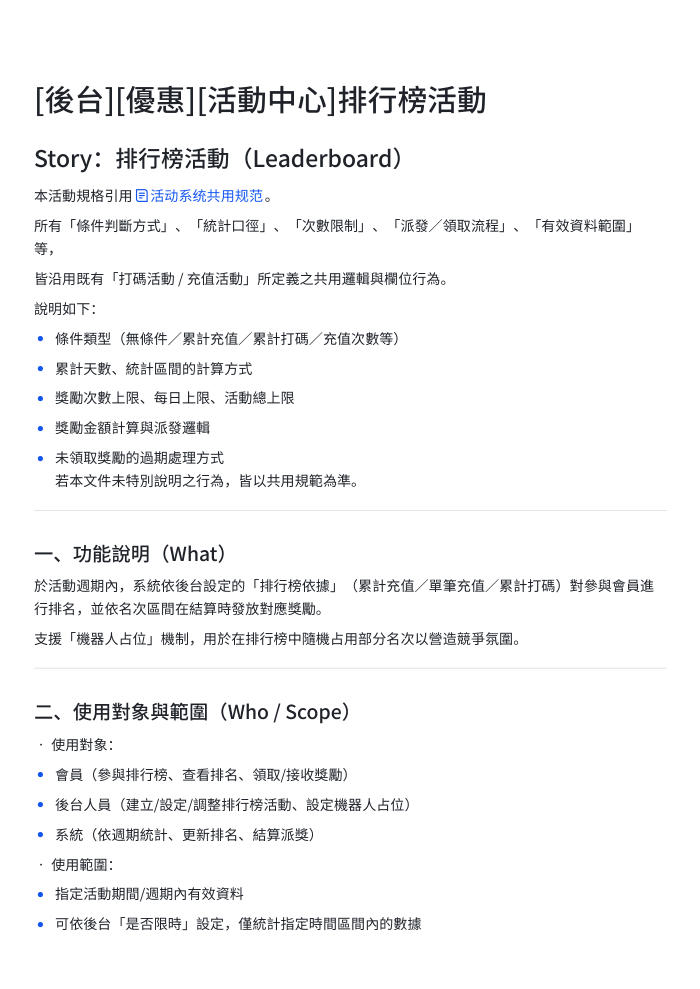 [後台][優惠][活動中心]排行榜活動

Story：排行榜活動（Leaderboard）

本活動規格引用活动系统共用规范。

所有「條件判斷方式」、「統計口徑」、「次數限制」、「派發／領取流程」、「有效資料範圍」等，

皆沿用既有「打碼活動 / 充值活動」所定義之共用邏輯與欄位行為。

說明如下：

• 條件類型（無條件／累計充值／累計打碼／充值次數等）

• 累計天數、統計區間的計算方式

• 獎勵次數上限、每日上限、活動總上限

• 獎勵金額計算與派發邏輯

• 未領取獎勵的過期處理方式
若本文件未特別說明之行為，皆以共用規範為準。

一、功能說明（What）

於活動週期內，系統依後台設定的「排行榜依據」（累計充值／單筆充值／累計打碼）對參與會員進行排名，並依名次區間在結算時發放對應獎勵。

支援「機器人占位」機制，用於在排行榜中隨機占用部分名次以營造競爭氛圍。

二、使用對象與範圍（Who / Scope）

· 使用對象：

• 會員（參與排行榜、查看排名、領取/接收獎勵）

• 後台人員（建立/設定/調整排行榜活動、設定機器人占位）

• 系統（依週期統計、更新排名、結算派獎）

· 使用範圍：

• 指定活動期間/週期內有效資料

• 可依後台「是否限時」設定，僅統計指定時間區間內的數據